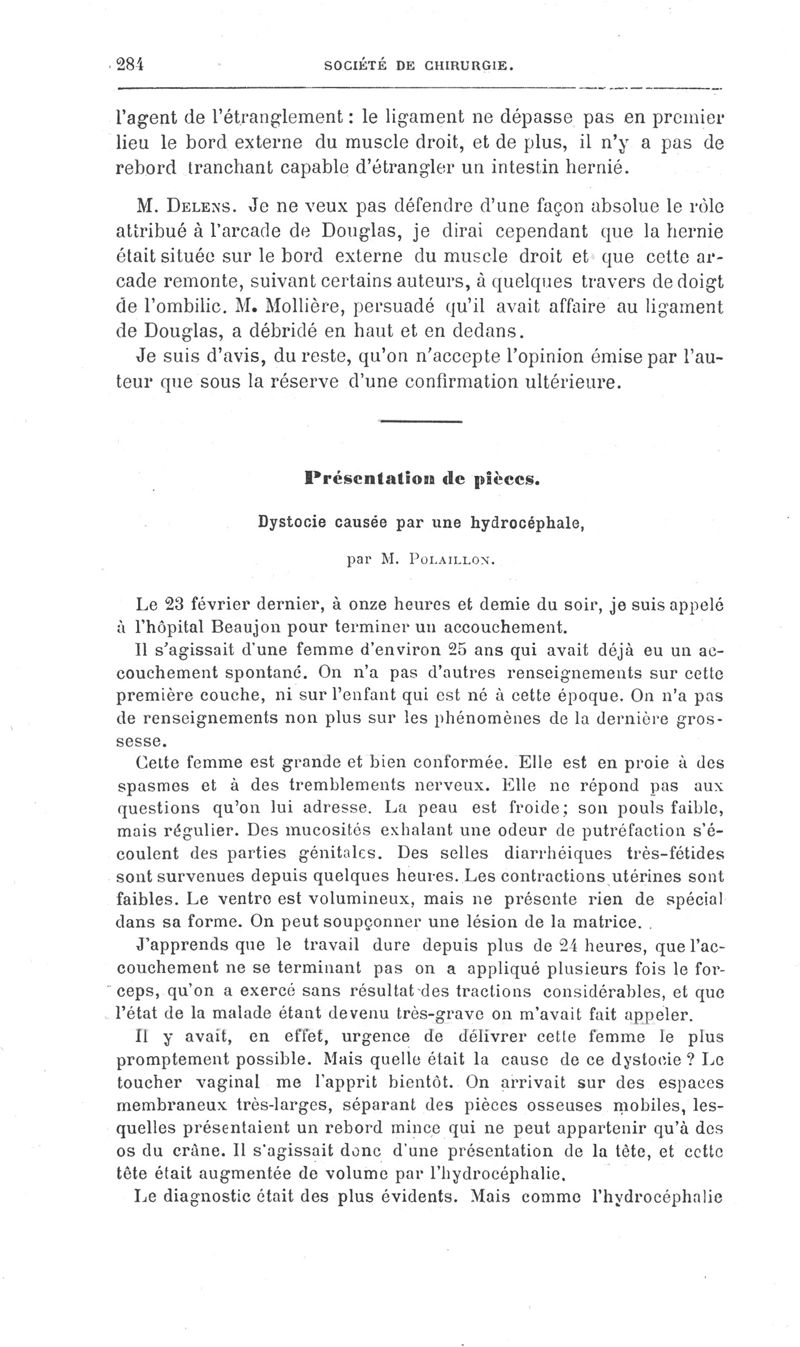 284 SOCIÉTÉ DE CHIRURGIE.

l'agent de l'étranglement : le ligament ne dépasse pas en premier lieu le bord externe du muscle droit, et de plus, il n'y a pas de rebord tranchant capable d'étrangler un intestin hernié.

M. Delens. Je ne veux pas défendre d'une façon absolue le rôle attribué à l'arcade de Douglas, je dirai cependant que la hernie était située sur le bord externe du muscle droit et que cette arcade remonte, suivant certains auteurs, à quelques travers de doigt de l'ombilic. M. Mollière, persuadé qu'il avait affaire au ligament de Douglas, a débridé en haut et en dedans.

Je suis d'avis, du reste, qu'on n'accepte l'opinion émise par l'auteur que sous la réserve d'une confirmation ultérieure.

Présentation de pièces.

Dystocie causée par une hydrocéphale,

par M. Polaillon.

Le 23 février dernier, à onze heures et demie du soir, je suis appelé à l'hôpital Beaujon pour terminer un accouchement.

Il s'agissait d'une femme d'environ 25 ans qui avait déjà eu un accouchement spontané. On n'a pas d'autres renseignements sur cette première couche, ni sur l'enfant qui est né à cette époque. On n'a pas de renseignements non plus sur les phénomènes de la dernière grossesse.

Cette femme est grande et bien conformée. Elle est en proie à des spasmes et à des tremblements nerveux. Elle ne répond pas aux questions qu'on lui adresse. La peau est froide; son pouls faible, mais régulier. Des mucosités exhalant une odeur de putréfaction s'écoulent des parties génitales. Des selles diarrhéiques très-fétides sont survenues depuis quelques heures. Les contractions utérines sont faibles. Le ventre est volumineux, mais ne présente rien de spécial dans sa forme. On peut soupçonner une lésion de la matrice.

J'apprends que le travail dure depuis plus de 24 heures, que l'accouchement ne se terminant pas on a appliqué plusieurs fois le forceps, qu'on a exercé sans résultat des tractions considérables, et que l'état de la malade étant devenu très-grave on m'avait fait appeler.

Il y avait, en effet, urgence de délivrer cette femme le plus promptement possible. Mais quelle était la cause de ce dystocie ? Le toucher vaginal me l'apprit bientôt. On arrivait sur des espaces membraneux très-larges, séparant des pièces osseuses mobiles, lesquelles présentaient un rebord mince qui ne peut appartenir qu'à des os du crâne. Il s'agissait donc d'une présentation de la tête, et cette tête était augmentée de volume par l'hydrocéphalie.

Le diagnostic était des plus évidents. Mais comme l'hydrocéphalie